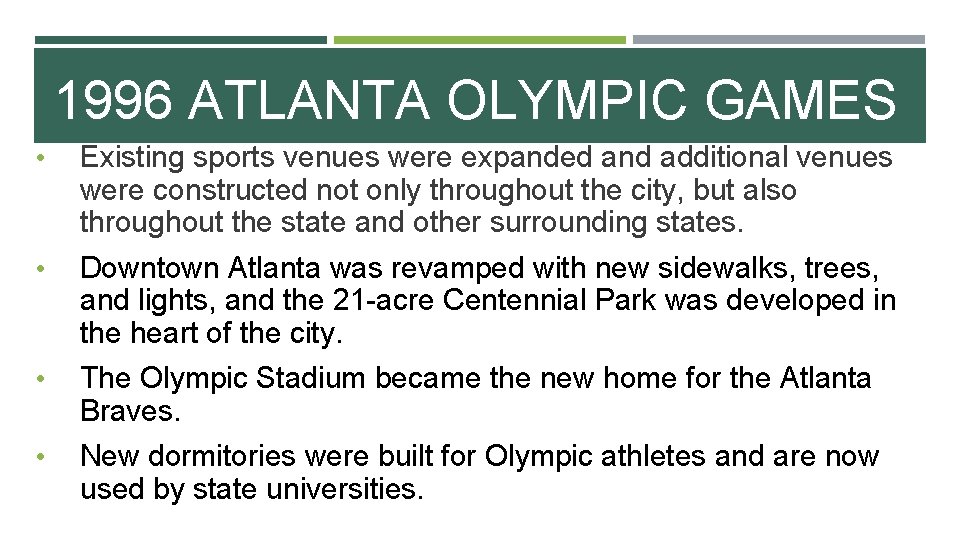 1996 ATLANTA OLYMPIC GAMES

• Existing sports venues were expanded and additional venues were constructed not only throughout the city, but also throughout the state and other surrounding states.

• Downtown Atlanta was revamped with new sidewalks, trees, and lights, and the 21-acre Centennial Park was developed in the heart of the city.

• The Olympic Stadium became the new home for the Atlanta Braves.

• New dormitories were built for Olympic athletes and are now used by state universities.